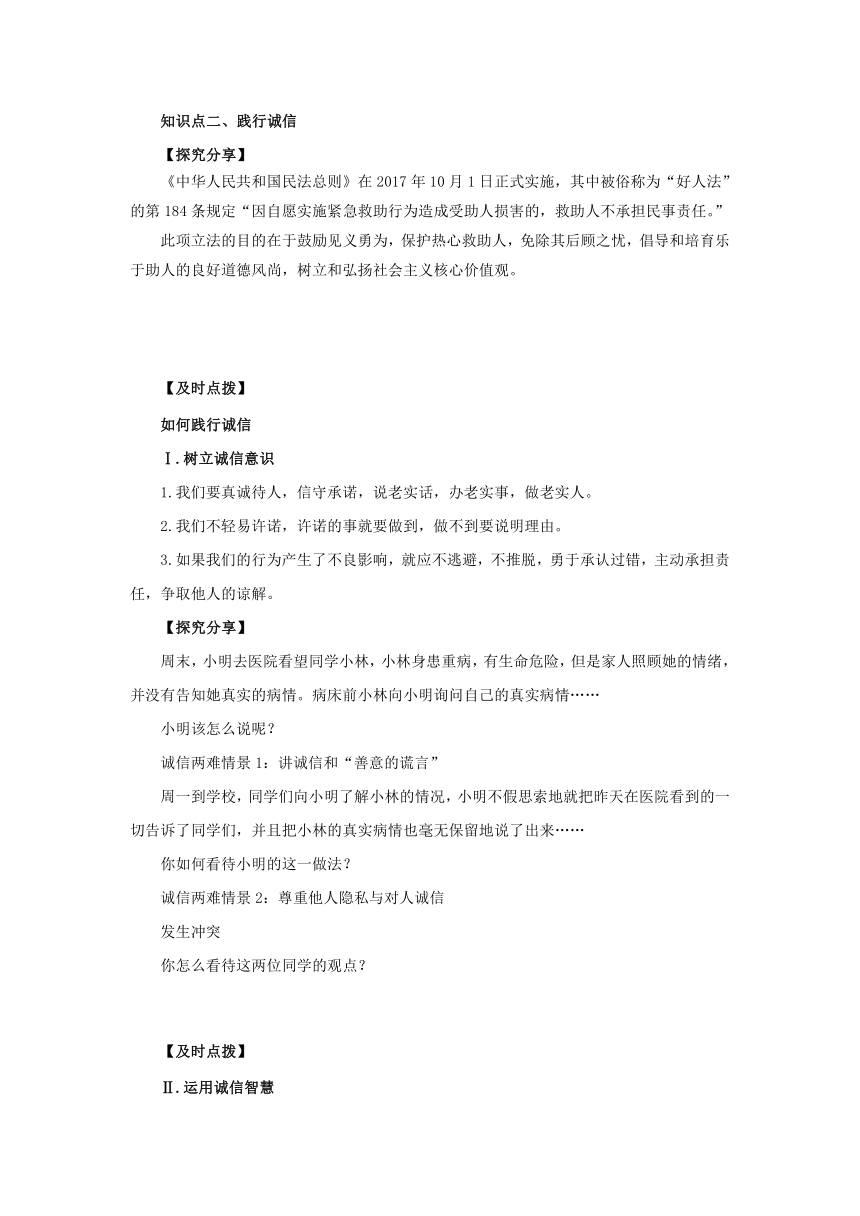 知识点二、践行诚信

【探究分享】

《中华人民共和国民法总则》在 2017 年 10 月 1 日正式实施，其中被俗称为“好人法”的第 184 条规定“因自愿实施紧急救助行为造成受助人损害的，救助人不承担民事责任。”

此项立法的目的在于鼓励见义勇为，保护热心救助人，免除其后顾之忧，倡导和培育乐于助人的良好道德风尚，树立和弘扬社会主义核心价值观。

【及时点拨】

如何践行诚信

Ⅰ.树立诚信意识

1.我们要真诚待人，信守承诺，说老实话，办老实事，做老实人。

2.我们不轻易许诺，许诺的事就要做到，做不到要说明理由。

3.如果我们的行为产生了不良影响，就应不逃避，不推脱，勇于承认过错，主动承担责任，争取他人的谅解。

【探究分享】

周末，小明去医院看望同学小林，小林身患重病，有生命危险，但是家人照顾她的情绪，并没有告知她真实的病情。病床前小林向小明询问自己的真实病情……

小明该怎么说呢？

诚信两难情景 1：讲诚信和“善意的谎言”

周一到学校，同学们向小明了解小林的情况，小明不假思索地就把昨天在医院看到的一切告诉了同学们，并且把小林的真实病情也毫无保留地说了出来……

你如何看待小明的这一做法？

诚信两难情景 2：尊重他人隐私与对人诚信

发生冲突

你怎么看待这两位同学的观点？

【及时点拨】

Ⅱ.运用诚信智慧